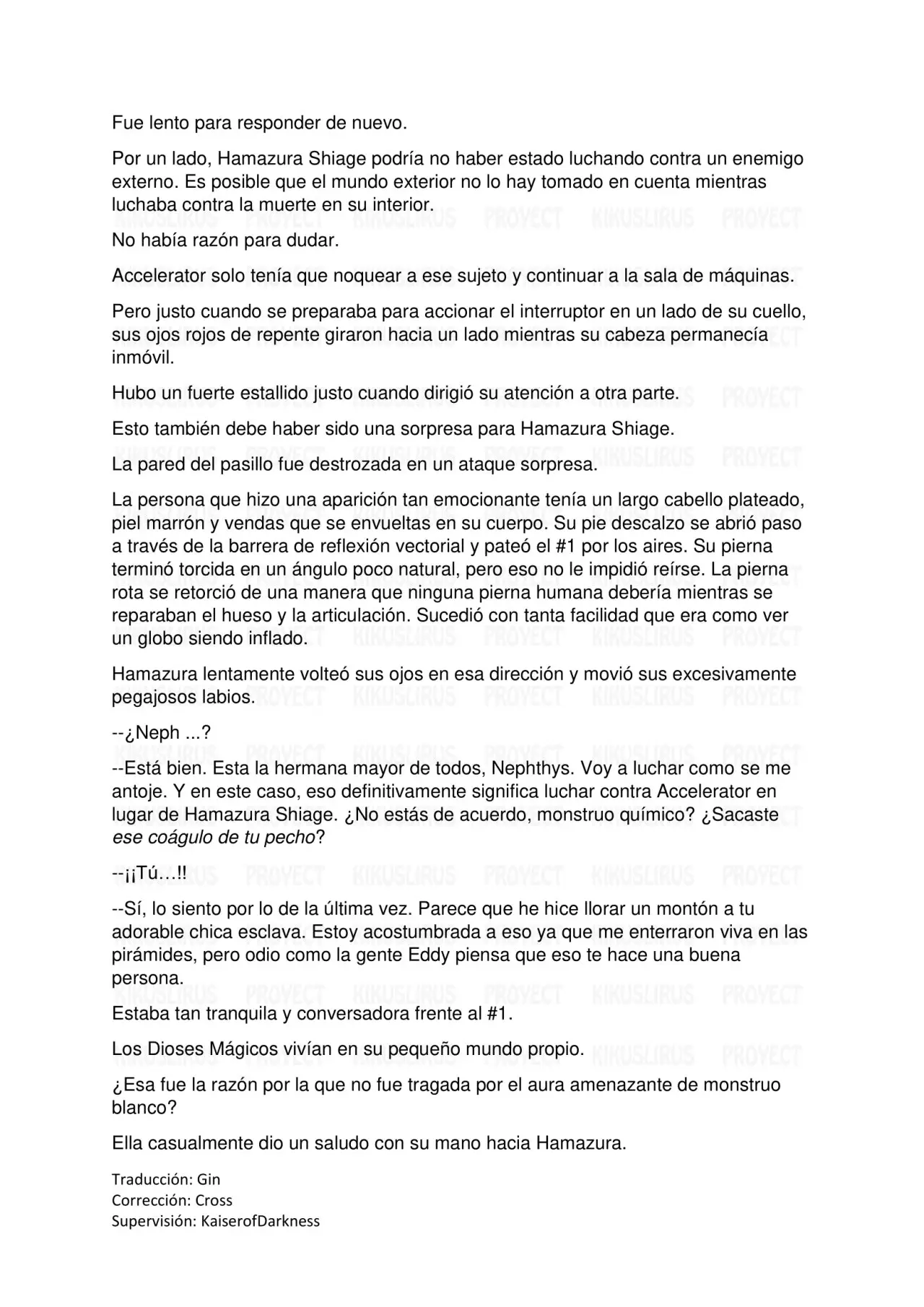 Fue lento para responder de nuevo.

Por un lado, Hamazura Shiage podría no haber estado luchando contra un enemigo externo. Es posible que el mundo exterior no lo hay tomado en cuenta mientras luchaba contra la muerte en su interior.
No había razón para dudar.

Accelerator solo tenía que noquear a ese sujeto y continuar a la sala de máquinas.

Pero justo cuando se preparaba para accionar el interruptor en un lado de su cuello, sus ojos rojos de repente giraron hacia un lado mientras su cabeza permanecía inmóvil.

Hubo un fuerte estallido justo cuando dirigió su atención a otra parte.

Esto también debe haber sido una sorpresa para Hamazura Shiage.

La pared del pasillo fue destrozada en un ataque sorpresa.

La persona que hizo una aparición tan emocionante tenía un largo cabello plateado, piel marrón y vendas que se envueltas en su cuerpo. Su pie descalzo se abrió paso a través de la barrera de reflexión vectorial y pateó el #1 por los aires. Su pierna terminó torcida en un ángulo poco natural, pero eso no le impidió reírse. La pierna rota se retorció de una manera que ninguna pierna humana debería mientras se reparaban el hueso y la articulación. Sucedió con tanta facilidad que era como ver un globo siendo inflado.

Hamazura lentamente volteó sus ojos en esa dirección y movió sus excesivamente pegajosos labios.

--¿Neph ...?

--Está bien. Esta la hermana mayor de todos, Nephthys. Voy a luchar como se me antoje. Y en este caso, eso definitivamente significa luchar contra Accelerator en lugar de Hamazura Shiage. ¿No estás de acuerdo, monstruo químico? ¿Sacaste ese coágulo de tu pecho?

--¡¡Tú…!!

--Sí, lo siento por lo de la última vez. Parece que he hice llorar un montón a tu adorable chica esclava. Estoy acostumbrada a eso ya que me enterraron viva en las pirámides, pero odio como la gente Eddy piensa que eso te hace una buena persona.
Estaba tan tranquila y conversadora frente al #1.

Los Dioses Mágicos vivían en su pequeño mundo propio.

¿Esa fue la razón por la que no fue tragada por el aura amenazante de monstruo blanco?

Ella casualmente dio un saludo con su mano hacia Hamazura.

Traducción: Gin
Corrección: Cross
Supervisión: KaiserofDarkness

KIKUSLIRUS PROYECT